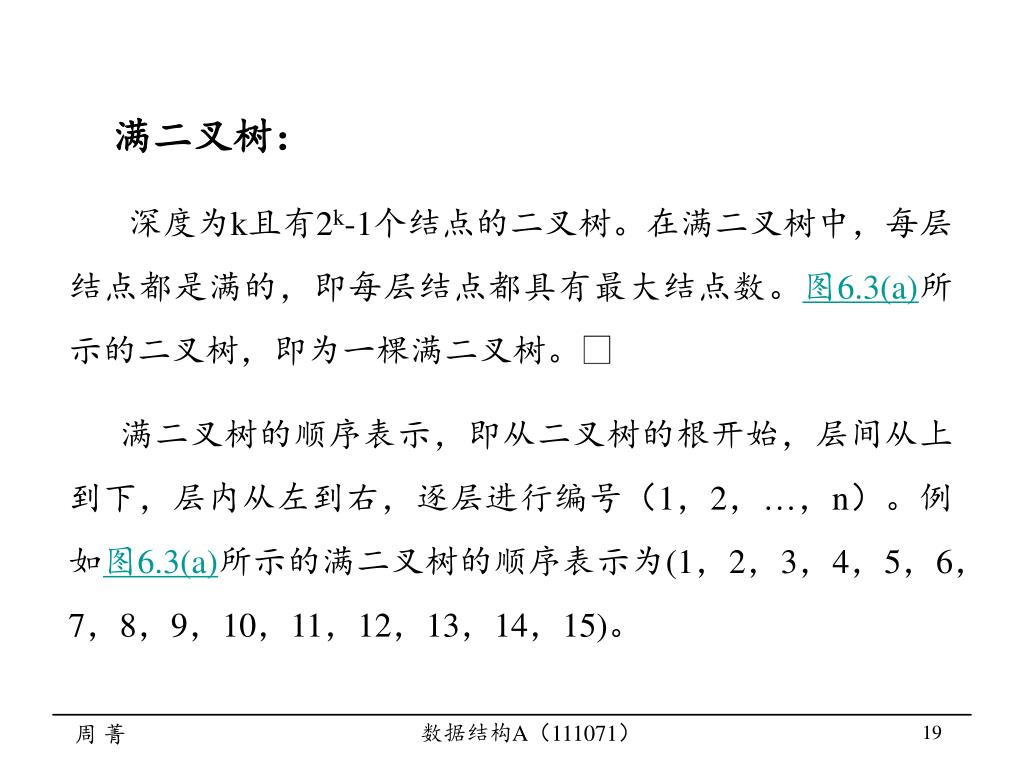 满二叉树：

深度为k且有$2^k$-1个结点的二叉树。在满二叉树中，每层结点都是满的，即每层结点都具有最大结点数。图6.3(a)所示的二叉树，即为一棵满二叉树。□

满二叉树的顺序表示，即从二叉树的根开始，层间从上到下，层内从左到右，逐层进行编号（1，2，…，n）。例如图6.3(a)所示的满二叉树的顺序表示为(1，2，3，4，5，6，7，8，9，10，11，12，13，14，15)。

周 菁 数据结构A（111071） 19